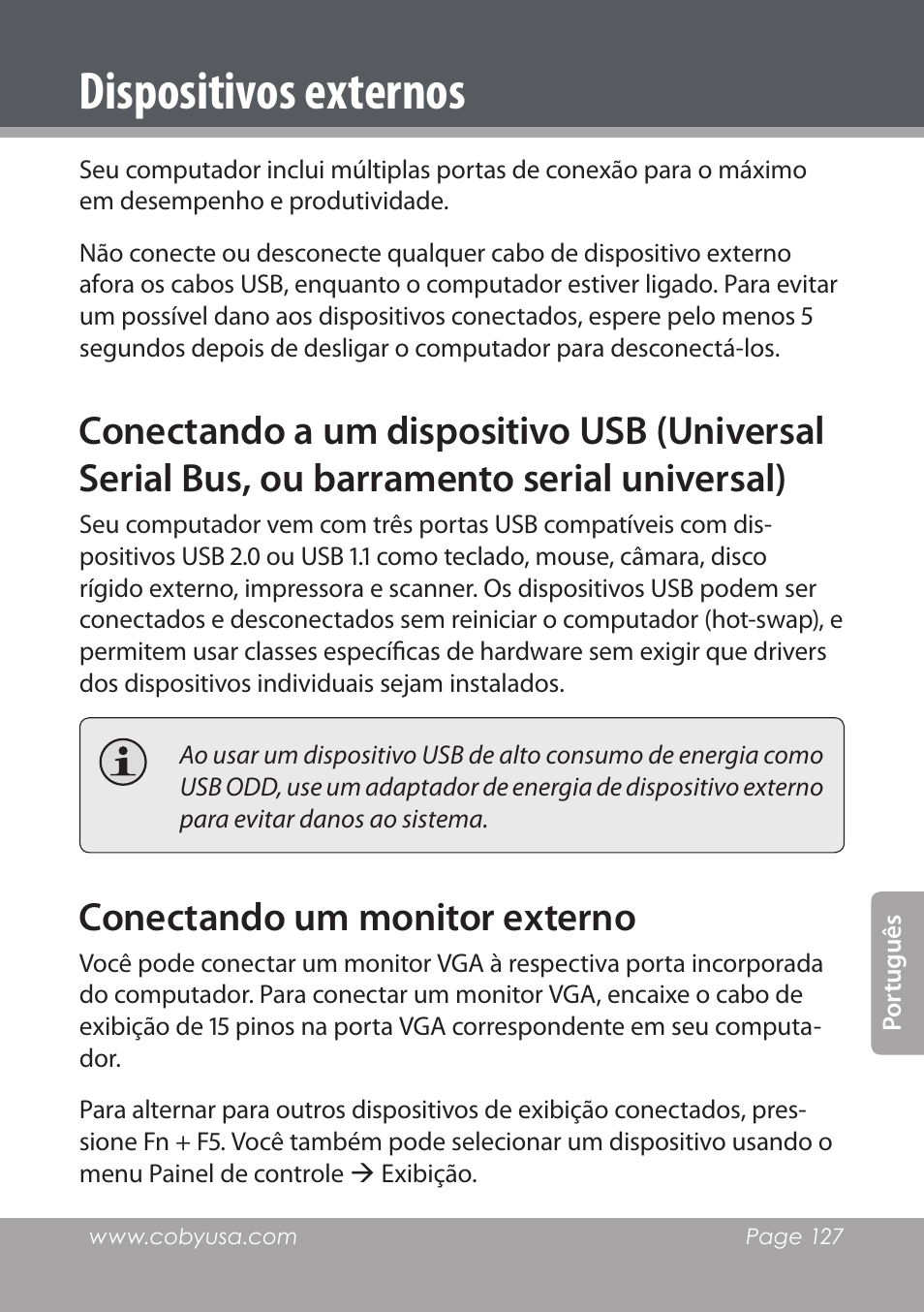 Dispositivos externos

Seu computador inclui múltiplas portas de conexão para o máximo em desempenho e produtividade.

Não conecte ou desconecte qualquer cabo de dispositivo externo afora os cabos USB, enquanto o computador estiver ligado. Para evitar um possível dano aos dispositivos conectados, espere pelo menos 5 segundos depois de desligar o computador para desconectá-los.

Conectando a um dispositivo USB (Universal Serial Bus, ou barramento serial universal)

Seu computador vem com três portas USB compatíveis com dispositivos USB 2.0 ou USB 1.1 como teclado, mouse, câmara, disco rígido externo, impressora e scanner. Os dispositivos USB podem ser conectados e desconectados sem reiniciar o computador (hot-swap), e permitem usar classes específicas de hardware sem exigir que drivers dos dispositivos individuais sejam instalados.

Ao usar um dispositivo USB de alto consumo de energia como USB ODD, use um adaptador de energia de dispositivo externo para evitar danos ao sistema.

Conectando um monitor externo

Você pode conectar um monitor VGA à respectiva porta incorporada do computador. Para conectar um monitor VGA, encaixe o cabo de exibição de 15 pinos na porta VGA correspondente em seu computador.

Para alternar para outros dispositivos de exibição conectados, pressione Fn + F5. Você também pode selecionar um dispositivo usando o menu Painel de controle → Exibição.

Português

www.cobyusa.com Page 127